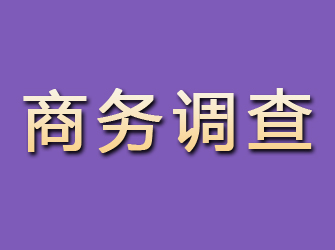 商务调查